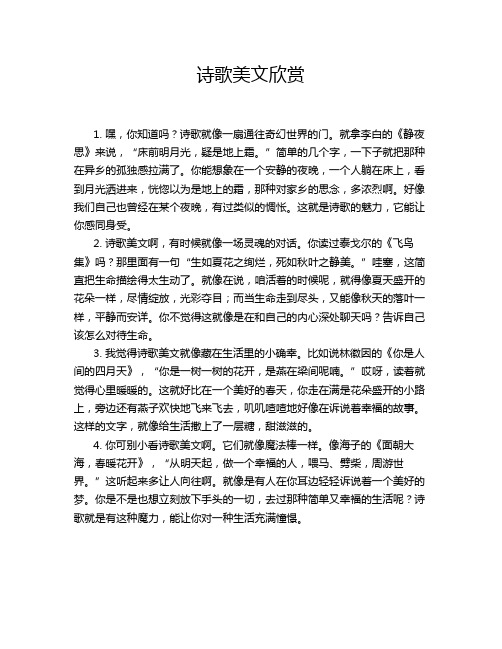 诗歌美文欣赏

1. 嘿，你知道吗？诗歌就像一扇通往奇幻世界的门。就拿李白的《静夜思》来说，“床前明月光，疑是地上霜。”简单的几个字，一下子就把那种在异乡的孤独感拉满了。你能想象在一个安静的夜晚，一个人躺在床上，看到月光洒进来，恍惚以为是地上的霜，那种对家乡的思念，多浓烈啊。好像我们自己也曾经在某个夜晚，有过类似的惆怅。这就是诗歌的魅力，它能让你感同身受。

2. 诗歌美文啊，有时候就像一场灵魂的对话。你读过泰戈尔的《飞鸟集》吗？那里面有一句“生如夏花之绚烂，死如秋叶之静美。”哇塞，这简直把生命描绘得太生动了。就像在说，咱活着的时候呢，就得像夏天盛开的花朵一样，尽情绽放，光彩夺目；而当生命走到尽头，又能像秋天的落叶一样，平静而安详。你不觉得这就像是在和自己的内心深处聊天吗？告诉自己该怎么对待生命。

3. 我觉得诗歌美文就像藏在生活里的小确幸。比如说林徽因的《你是人间的四月天》，“你是一树一树的花开，是燕在梁间呢喃。”哎呀，读着就觉得心里暖暖的。这就好比在一个美好的春天，你走在满是花朵盛开的小路上，旁边还有燕子欢快地飞来飞去，叽叽喳喳地好像在诉说着幸福的故事。这样的文字，就像给生活撒上了一层糖，甜滋滋的。

4. 你可别小看诗歌美文啊。它们就像魔法棒一样。像海子的《面朝大海，春暖花开》，“从明天起，做一个幸福的人，喂马、劈柴，周游世界。”这听起来多让人向往啊。就像是有人在你耳边轻轻诉说着一个美好的梦。你是不是也想立刻放下手头的一切，去过那种简单又幸福的生活呢？诗歌就是有这种魔力，能让你对一种生活充满憧憬。